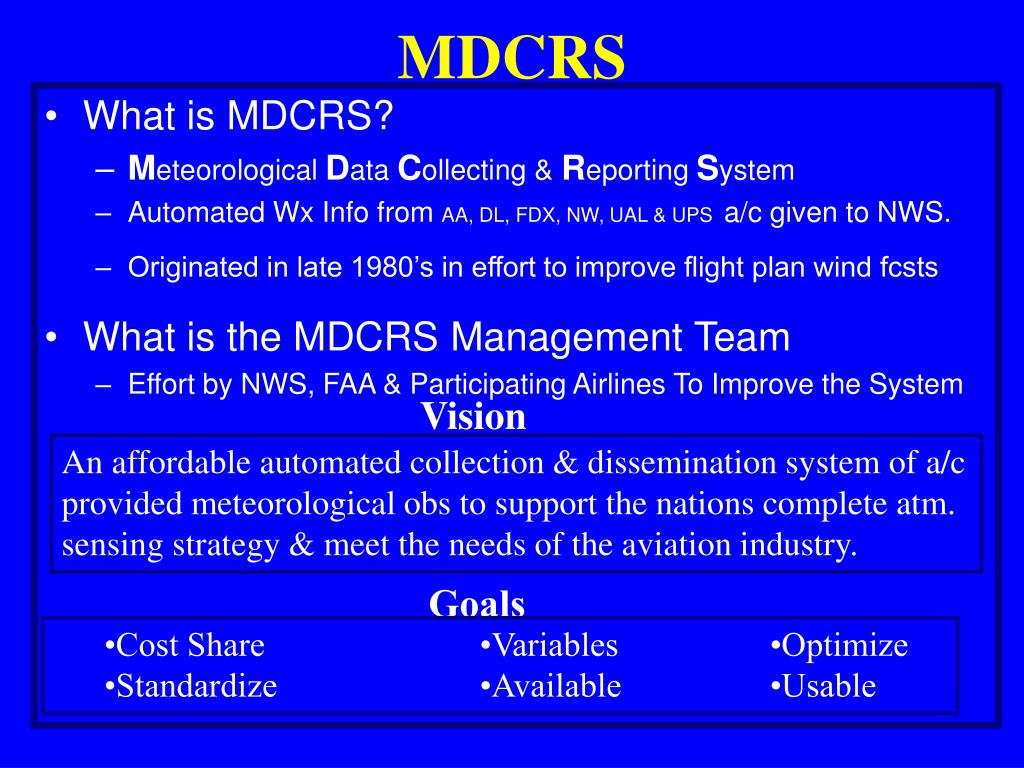 MDCRS

• What is MDCRS?
– Meteorological Data Collecting & Reporting System
– Automated Wx Info from AA, DL, FDX, NW, UAL & UPS a/c given to NWS.
– Originated in late 1980's in effort to improve flight plan wind fcsts

• What is the MDCRS Management Team
– Effort by NWS, FAA & Participating Airlines To Improve the System

Vision

An affordable automated collection & dissemination system of a/c provided meteorological obs to support the nations complete atm. sensing strategy & meet the needs of the aviation industry.

Goals

•Cost Share
•Standardize

•Variables
•Available

•Optimize
•Usable